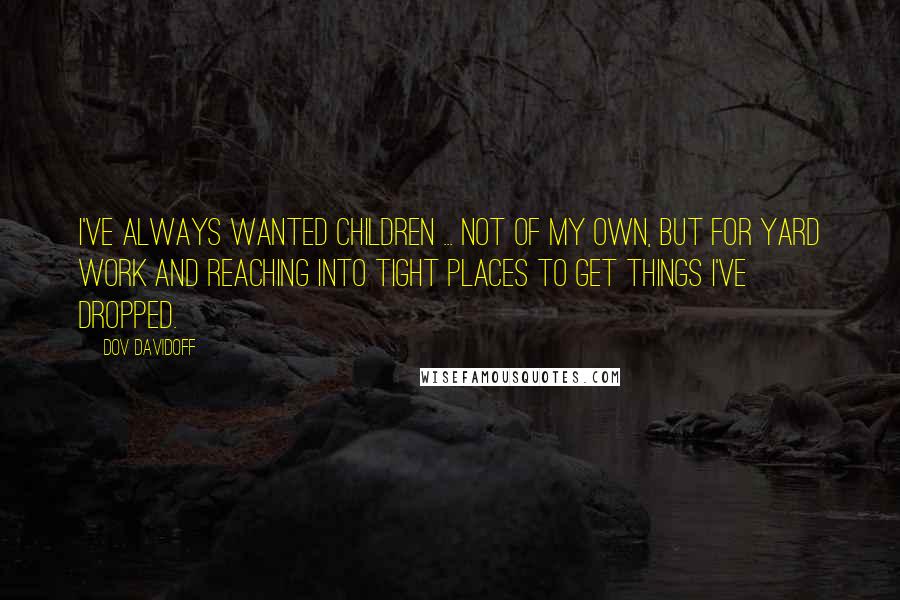 I'VE ALWAYS WANTED CHILDREN ... NOT OF MY OWN, BUT FOR YARD WORK AND REACHING INTO TIGHT PLACES TO GET THINGS I'VE DROPPED.

DOV DAVIDOFF

WISEFAMOUSQUOTES.COM